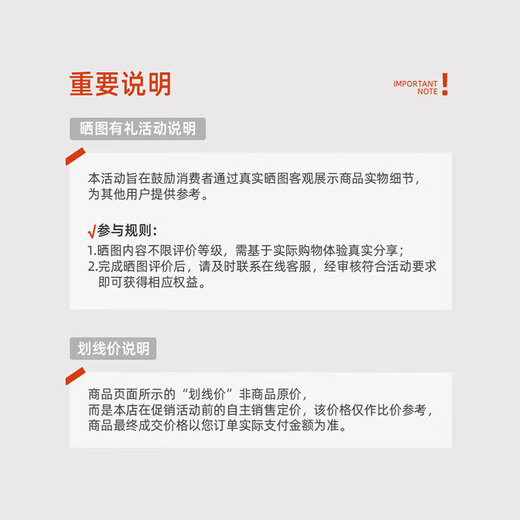 重要说明

IMPORTANT NOTE !

晒图有礼活动说明

本活动旨在鼓励消费者通过真实晒图客观展示商品实物细节，为其他用户提供参考。

√参与规则：

1.晒图内容不限评价等级，需基于实际购物体验真实分享；

2.完成晒图评价后，请及时联系在线客服，经审核符合活动要求即可获得相应权益。

划线价说明

商品页面所示的“划线价”非商品原价，而是本店在促销活动前的自主销售定价，该价格仅作比价参考，商品最终成交价格以您订单实际支付金额为准。